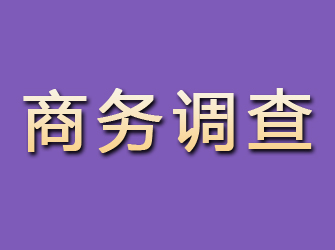 商务调查